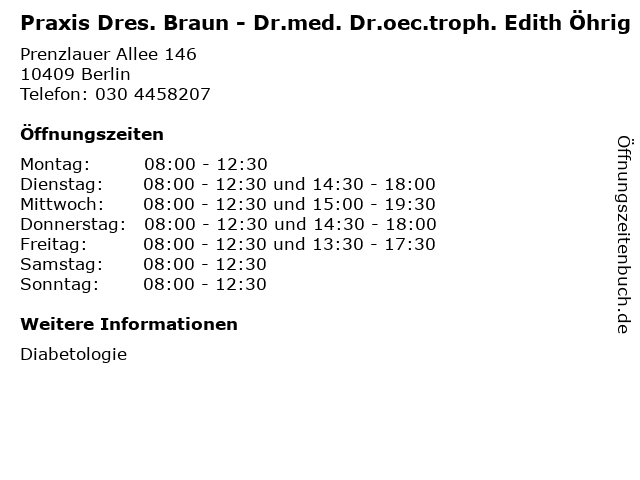 Praxis Dres. Braun - Dr.med. Dr.oec.troph. Edith Öhrig

Prenzlauer Allee 146
10409 Berlin
Telefon: 030 4458207

Öffnungszeiten

Montag: 08:00 - 12:30
Dienstag: 08:00 - 12:30 und 14:30 - 18:00
Mittwoch: 08:00 - 12:30 und 15:00 - 19:30
Donnerstag: 08:00 - 12:30 und 14:30 - 18:00
Freitag: 08:00 - 12:30 und 13:30 - 17:30
Samstag: 08:00 - 12:30
Sonntag: 08:00 - 12:30

Weitere Informationen

Diabetologie

Öffnungszeitenbuch.de